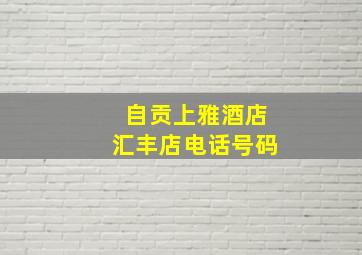 自贡上雅酒店
汇丰店电话号码